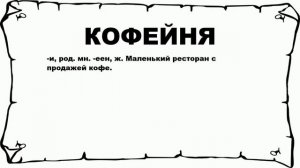 КОФЕЙНЯ

-и, род. мн. -еен, ж. Маленький ресторан с продажей кофе.